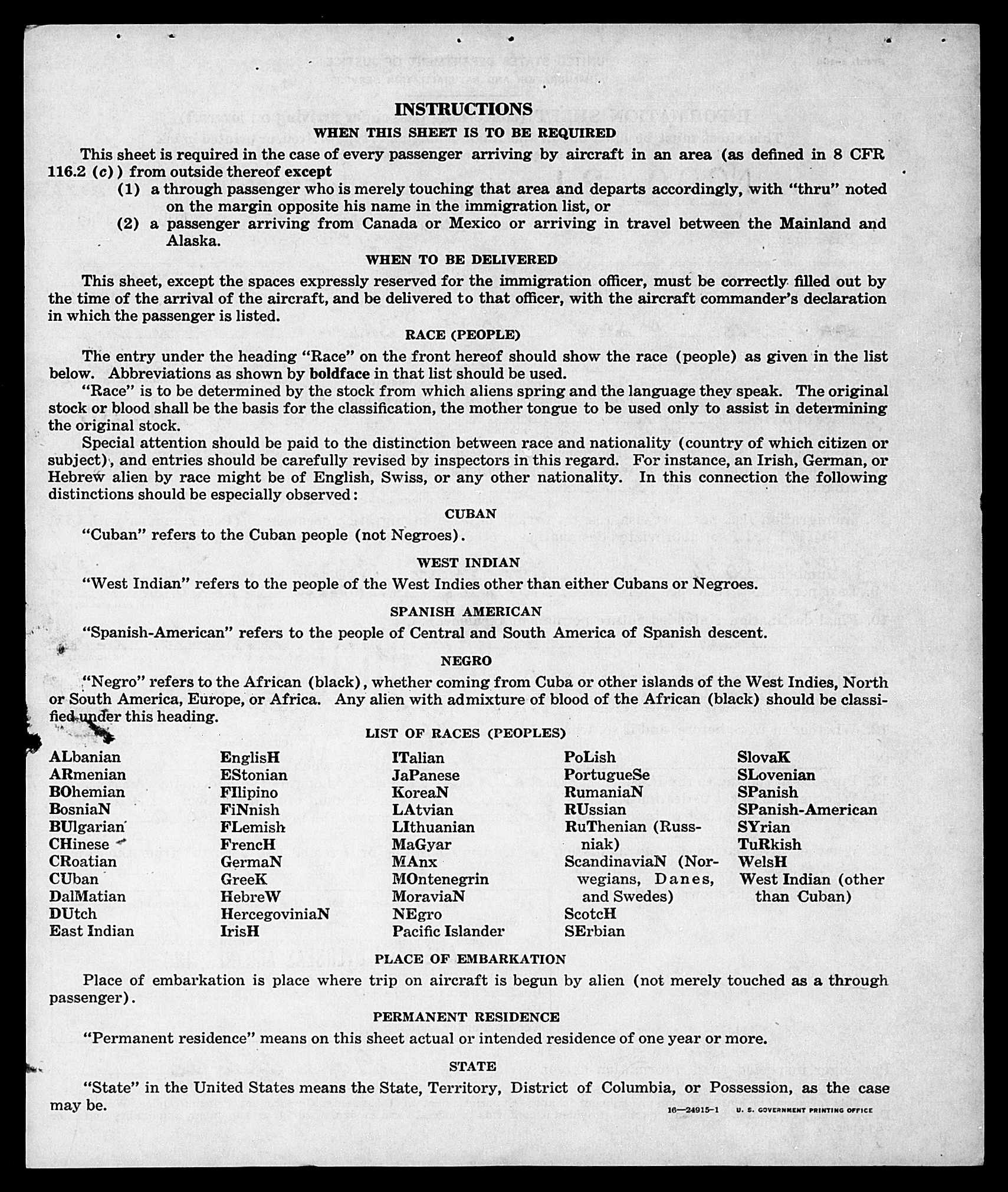 INSTRUCTIONS

WHEN THIS SHEET IS TO BE REQUIRED

This sheet is required in the case of every passenger arriving by aircraft in an area (as defined in 8 CFR 116.2 (c)) from outside thereof except

(1) a through passenger who is merely touching that area and departs accordingly, with "thru" noted on the margin opposite his name in the immigration list, or

(2) a passenger arriving from Canada or Mexico or arriving in travel between the Mainland and Alaska.

WHEN TO BE DELIVERED

This sheet, except the spaces expressly reserved for the immigration officer, must be correctly filled out by the time of the arrival of the aircraft, and be delivered to that officer, with the aircraft commander's declaration in which the passenger is listed.

RACE (PEOPLE)

The entry under the heading "Race" on the front hereof should show the race (people) as given in the list below. Abbreviations as shown by boldface in that list should be used.

"Race" is to be determined by the stock from which aliens spring and the language they speak. The original stock or blood shall be the basis for the classification, the mother tongue to be used only to assist in determining the original stock.

Special attention should be paid to the distinction between race and nationality (country of which citizen or subject), and entries should be carefully revised by inspectors in this regard. For instance, an Irish, German, or Hebrew alien by race might be of English, Swiss, or any other nationality. In this connection the following distinctions should be especially observed:

CUBAN

"Cuban" refers to the Cuban people (not Negroes).

WEST INDIAN

"West Indian" refers to the people of the West Indies other than either Cubans or Negroes.

SPANISH AMERICAN

"Spanish-American" refers to the people of Central and South America of Spanish descent.

NEGRO

"Negro" refers to the African (black), whether coming from Cuba or other islands of the West Indies, North or South America, Europe, or Africa. Any alien with admixture of blood of the African (black) should be classified under this heading.

LIST OF RACES (PEOPLES)

ALbanian
ARmenian
BOhemian
BosniaN
BUlgarian
CHinese
CRoatian
CUban
DalMatian
DUtch
East Indian

EnglisH
EStonian
FIlipino
FiNnish
FLemish
FrencH
GermaN
GreeK
HebreW
HercegoviniaN
IrisH

ITalian
JaPanese
KoreaN
LAtvian
LIthuanian
MaGyar
MAnx
MOntenegrin
MoraviaN
NEgro
Pacific Islander

PoLish
PortugueSe
RumaniaN
RUssian
RuThenian (Russniak)
ScandinaviaN (Norwegians, Danes, and Swedes)
ScotcH
SErbian

SlovaK
SLovenian
SPanish
SPanish-American
SYrian
TuRkish
WelsH
West Indian (other than Cuban)

PLACE OF EMBARKATION

Place of embarkation is place where trip on aircraft is begun by alien (not merely touched as a through passenger).

PERMANENT RESIDENCE

"Permanent residence" means on this sheet actual or intended residence of one year or more.

STATE

"State" in the United States means the State, Territory, District of Columbia, or Possession, as the case may be.

16—24915-1 U. S. GOVERNMENT PRINTING OFFICE